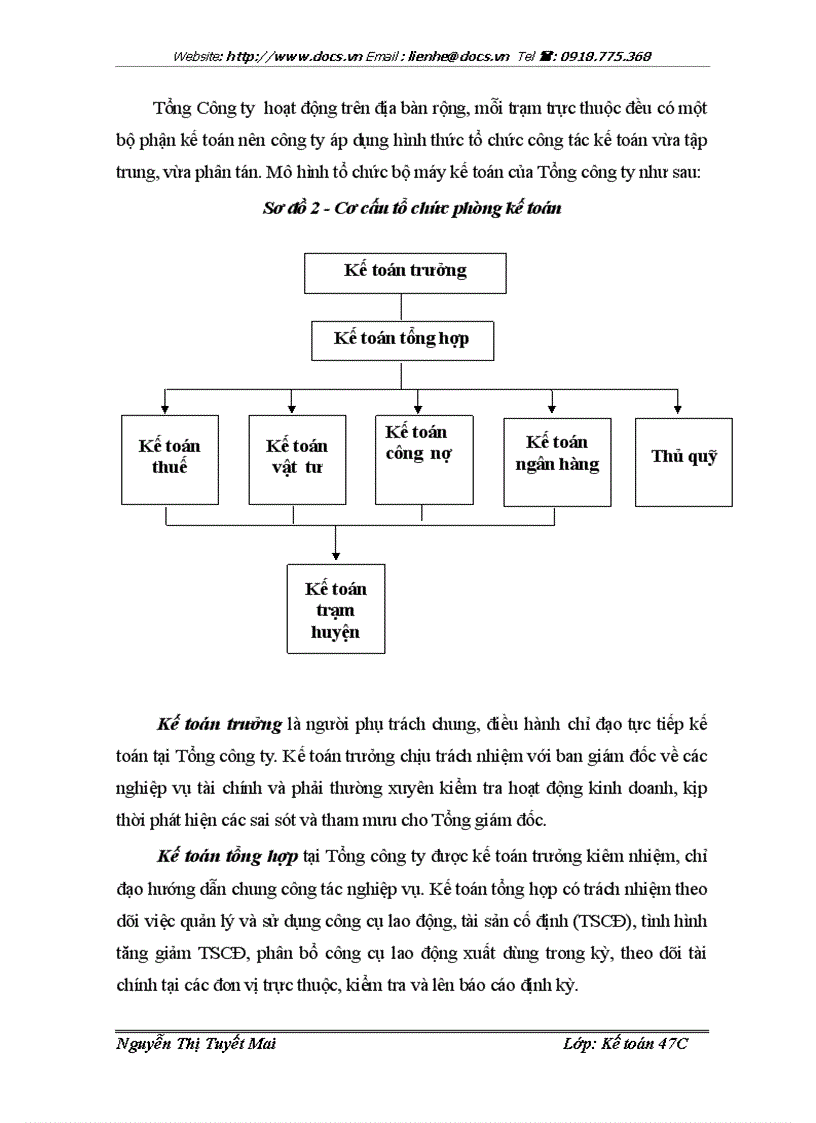 Website: http://www.docs.vn Email : lienhe@docs.vn Tel ☎: 0918.775.368

Tổng Công ty hoạt động trên địa bàn rộng, mỗi trạm trực thuộc đều có một bộ phận kế toán nên công ty áp dụng hình thức tổ chức công tác kế toán vừa tập trung, vừa phân tán. Mô hình tổ chức bộ máy kế toán của Tổng công ty như sau:

Sơ đồ 2 - Cơ cấu tổ chức phòng kế toán

Kế toán trưởng

Kế toán tổng hợp

Kế toán thuế

Kế toán vật tư

Kế toán công nợ

Kế toán ngân hàng

Thủ quỹ

Kế toán trạm huyện

Kế toán trưởng là người phụ trách chung, điều hành chỉ đạo tực tiếp kế toán tại Tổng công ty. Kế toán trưởng chịu trách nhiệm với ban giám đốc về các nghiệp vụ tài chính và phải thường xuyên kiểm tra hoạt động kinh doanh, kịp thời phát hiện các sai sót và tham mưu cho Tổng giám đốc.

Kế toán tổng hợp tại Tổng công ty được kế toán trưởng kiêm nhiệm, chỉ đạo hướng dẫn chung công tác nghiệp vụ. Kế toán tổng hợp có trách nhiệm theo dõi việc quản lý và sử dụng công cụ lao động, tài sản cố định (TSCĐ), tình hình tăng giảm TSCĐ, phân bổ công cụ lao động xuất dùng trong kỳ, theo dõi tài chính tại các đơn vị trực thuộc, kiểm tra và lên báo cáo định kỳ.

Nguyễn Thị Tuyết Mai

Lớp: Kế toán 47C